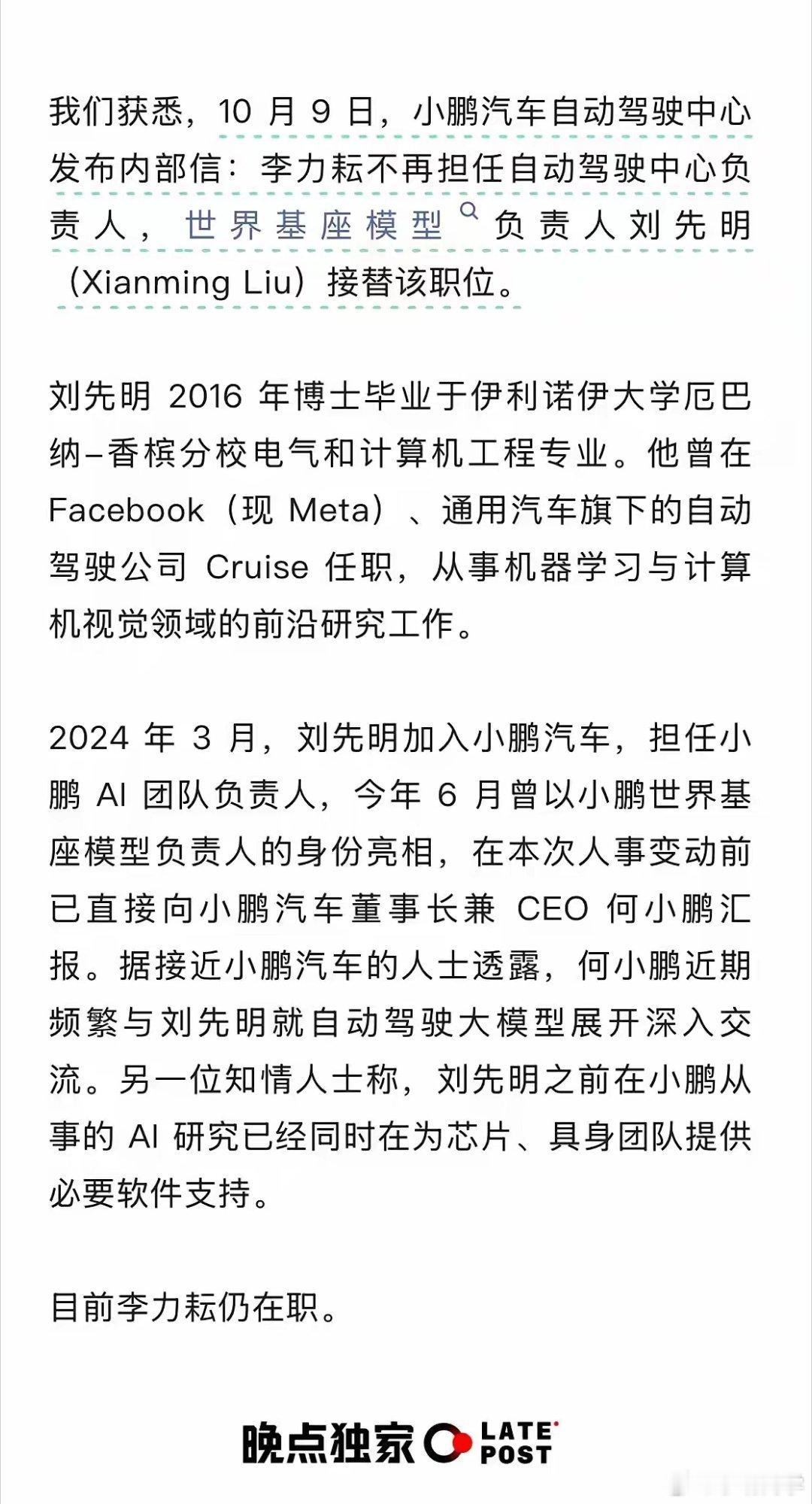 我们获悉，10 月 9 日，小鹏汽车自动驾驶中心发布内部信：李力耘不再担任自动驾驶中心负责人，世界基座模型负责人刘先明（Xianming Liu）接替该职位。

刘先明 2016 年博士毕业于伊利诺伊大学厄巴纳–香槟分校电气和计算机工程专业。他曾在 Facebook（现 Meta）、通用汽车旗下的自动驾驶公司 Cruise 任职，从事机器学习与计算机视觉领域的前沿研究工作。

2024 年 3 月，刘先明加入小鹏汽车，担任小鹏 AI 团队负责人，今年 6 月曾以小鹏世界基座模型负责人的身份亮相，在本次人事变动前已直接向小鹏汽车董事长兼 CEO 何小鹏汇报。据接近小鹏汽车的人士透露，何小鹏近期频繁与刘先明就自动驾驶大模型展开深入交流。另一位知情人士称，刘先明之前在小鹏从事的 AI 研究已经同时在为芯片、具身团队提供必要软件支持。

目前李力耘仍在职。

晚点独家 LATE POST